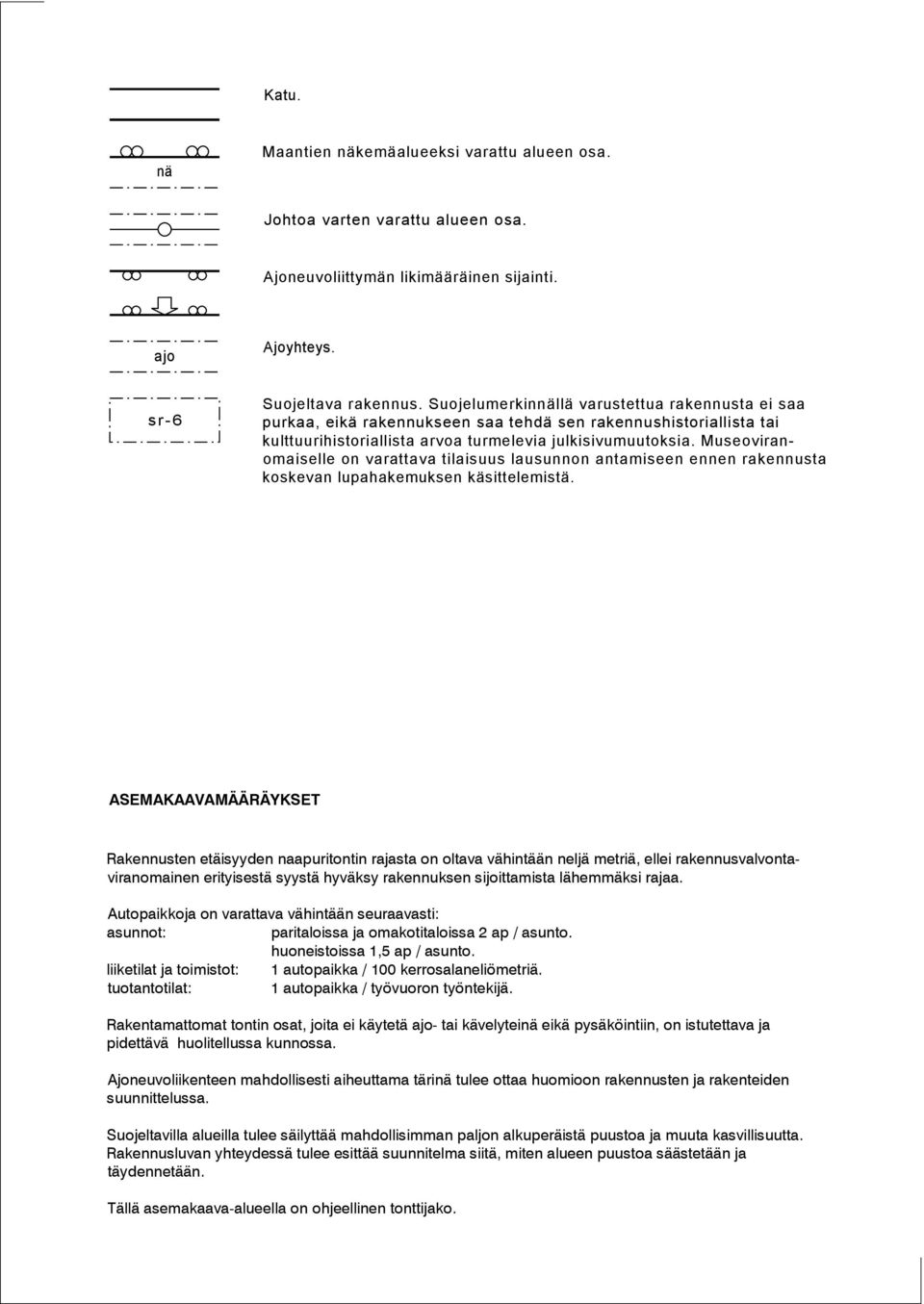 Katu.

nä

Maantien näkemäalueeksi varattu alueen osa.

Johtoa varten varattu alueen osa.

Ajoneuvoliittymän likimääräinen sijainti.

ajo

Ajoyhteys.

sr-6

Suojeltava rakennus. Suojelumerkinnällä varustettua rakennusta ei saa purkaa, eikä rakennukseen saa tehdä sen rakennushistoriallista tai kulttuurihistoriallista arvoa turmelevia julkisivumuutoksia. Museoviranomaiselle on varattava tilaisuus lausunnon antamiseen ennen rakennusta koskevan lupahakemuksen käsittelemistä.

ASEMAKAAVAMÄÄRÄYKSET

Rakennusten etäisyyden naapuritontin rajasta on oltava vähintään neljä metriä, ellei rakennusvalvontaviranomainen erityisestä syystä hyväksy rakennuksen sijoittamista lähemmäksi rajaa.

Autopaikkoja on varattava vähintään seuraavasti:
asunnot: paritaloissa ja omakotitaloissa 2 ap / asunto.
huoneistoissa 1,5 ap / asunto.
liiketilat ja toimistot: 1 autopaikka / 100 kerrosalaneliömetriä.
tuotantotilat: 1 autopaikka / työvuoron työntekijä.

Rakentamattomat tontin osat, joita ei käytetä ajo- tai kävelyteinä eikä pysäköintiin, on istutettava ja pidettävä huolitellussa kunnossa.

Ajoneuvoliikenteen mahdollisesti aiheuttama tärinä tulee ottaa huomioon rakennusten ja rakenteiden suunnittelussa.

Suojeltavilla alueilla tulee säilyttää mahdollisimman paljon alkuperäistä puustoa ja muuta kasvillisuutta. Rakennusluvan yhteydessä tulee esittää suunnitelma siitä, miten alueen puustoa säästetään ja täydennetään.

Tällä asemakaava-alueella on ohjeellinen tonttijako.